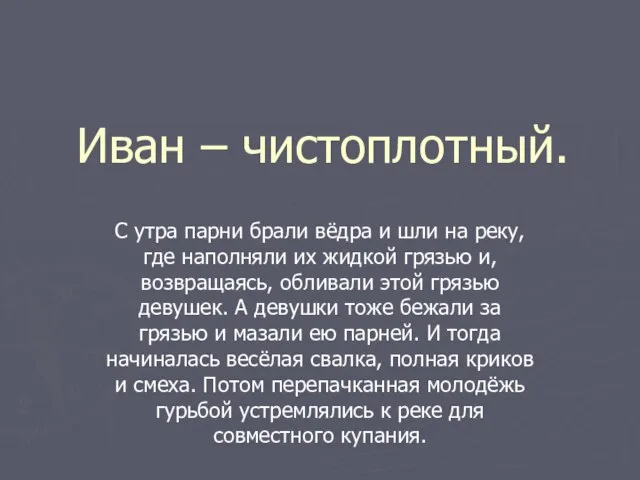 Иван – чистоплотный.

С утра парни брали вёдра и шли на реку, где наполняли их жидкой грязью и, возвращаясь, обливали этой грязью девушек. А девушки тоже бежали за грязью и мазали ею парней. И тогда начиналась весёлая свалка, полная криков и смеха. Потом перепачканная молодёжь гурьбой устремлялись к реке для совместного купания.